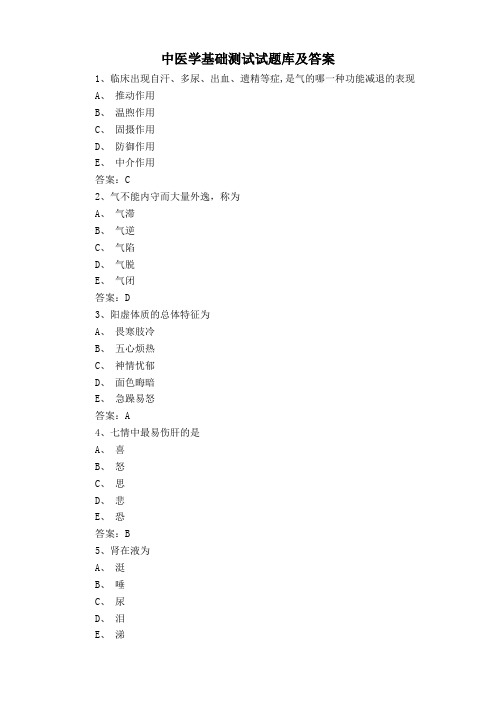 中医学基础测试试题库及答案

1、临床出现自汗、多尿、出血、遗精等症,是气的哪一种功能减退的表现

A、 推动作用

B、 温煦作用

C、 固摄作用

D、 防御作用

E、 中介作用

答案：C

2、气不能内守而大量外逸，称为

A、 气滞

B、 气逆

C、 气陷

D、 气脱

E、 气闭

答案：D

3、阳虚体质的总体特征为

A、 畏寒肢冷

B、 五心烦热

C、 神情忧郁

D、 面色晦暗

E、 急躁易怒

答案：A

4、七情中最易伤肝的是

A、 喜

B、 怒

C、 思

D、 悲

E、 恐

答案：B

5、肾在液为

A、 涎

B、 唾

C、 尿

D、 泪

E、 涕